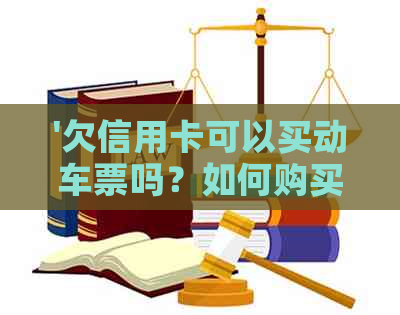 '欠信用卡可以买动车票吗？如何购买

LAW